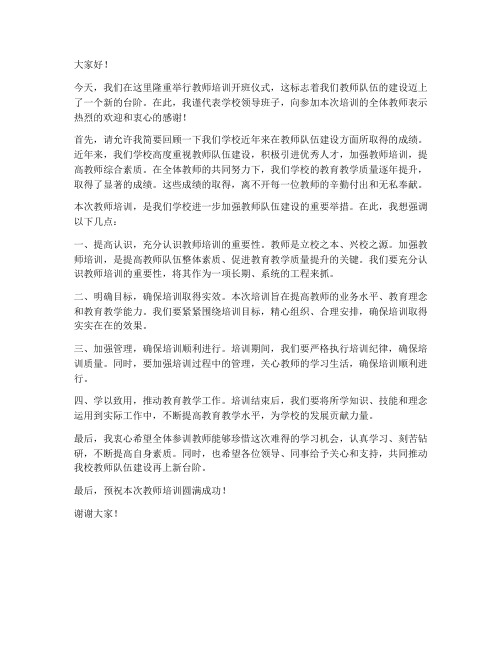 大家好！

今天，我们在这里隆重举行教师培训开班仪式，这标志着我们教师队伍的建设迈上了一个新的台阶。在此，我谨代表学校领导班子，向参加本次培训的全体教师表示热烈的欢迎和衷心的感谢！

首先，请允许我简要回顾一下我们学校近年来在教师队伍建设方面所取得的成绩。近年来，我们学校高度重视教师队伍建设，积极引进优秀人才，加强教师培训，提高教师综合素质。在全体教师的共同努力下，我们学校的教育教学质量逐年提升，取得了显著的成绩。这些成绩的取得，离不开每一位教师的辛勤付出和无私奉献。

本次教师培训，是我们学校进一步加强教师队伍建设的重要举措。在此，我想强调以下几点：

一、提高认识，充分认识教师培训的重要性。教师是立校之本、兴校之源。加强教师培训，是提高教师队伍整体素质、促进教育教学质量提升的关键。我们要充分认识教师培训的重要性，将其作为一项长期、系统的工程来抓。

二、明确目标，确保培训取得实效。本次培训旨在提高教师的业务水平、教育理念和教育教学能力。我们要紧紧围绕培训目标，精心组织、合理安排，确保培训取得实实在在的效果。

三、加强管理，确保培训顺利进行。培训期间，我们要严格执行培训纪律，确保培训质量。同时，要加强培训过程中的管理，关心教师的学习生活，确保培训顺利进行。

四、学以致用，推动教育教学工作。培训结束后，我们要将所学知识、技能和理念运用到实际工作中，不断提高教育教学水平，为学校的发展贡献力量。

最后，我衷心希望全体参训教师能够珍惜这次难得的学习机会，认真学习、刻苦钻研，不断提高自身素质。同时，也希望各位领导、同事给予关心和支持，共同推动我校教师队伍建设再上新台阶。

最后，预祝本次教师培训圆满成功！

谢谢大家！